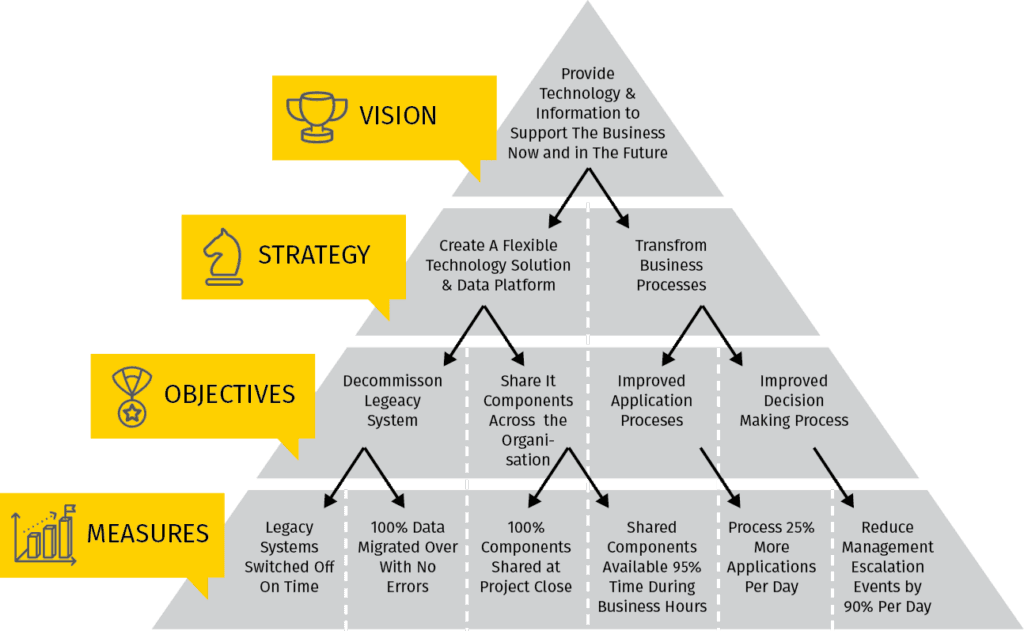 VISION

Provide Technology & Information to Support The Business Now and in The Future

STRATEGY

Create A Flexible Technology Solution & Data Platform

Transfrom Business Processes

OBJECTIVES

Decommisson Legeacy System

Share It Components Across the Organisation

Improved Application Proceses

Improved Decision Making Process

MEASURES

Legacy Systems Switched Off On Time

100% Data Migrated Over With No Errors

100% Components Shared at Project Close

Shared Components Available 95% Time During Business Hours

Process 25% More Applications Per Day

Reduce Management Escalation Events by 90% Per Day